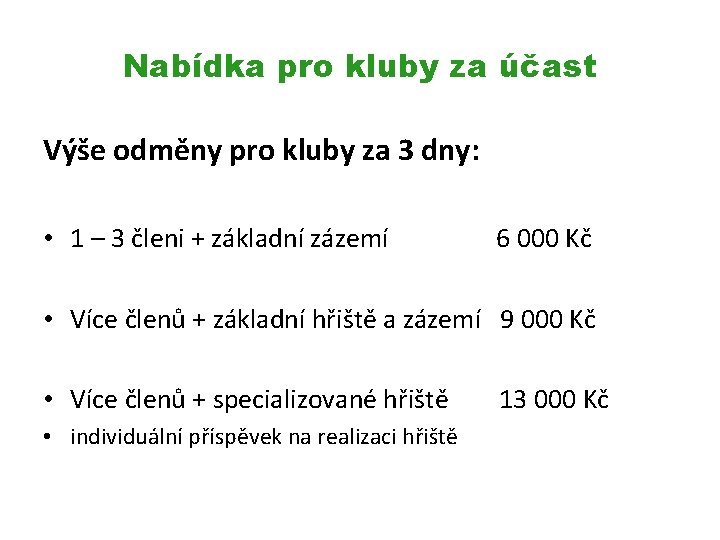 Nabídka pro kluby za účast

Výše odměny pro kluby za 3 dny:

• 1 – 3 členi + základní zázemí 6 000 Kč

• Více členů + základní hřiště a zázemí 9 000 Kč

• Více členů + specializované hřiště 13 000 Kč
• individuální příspěvek na realizaci hřiště